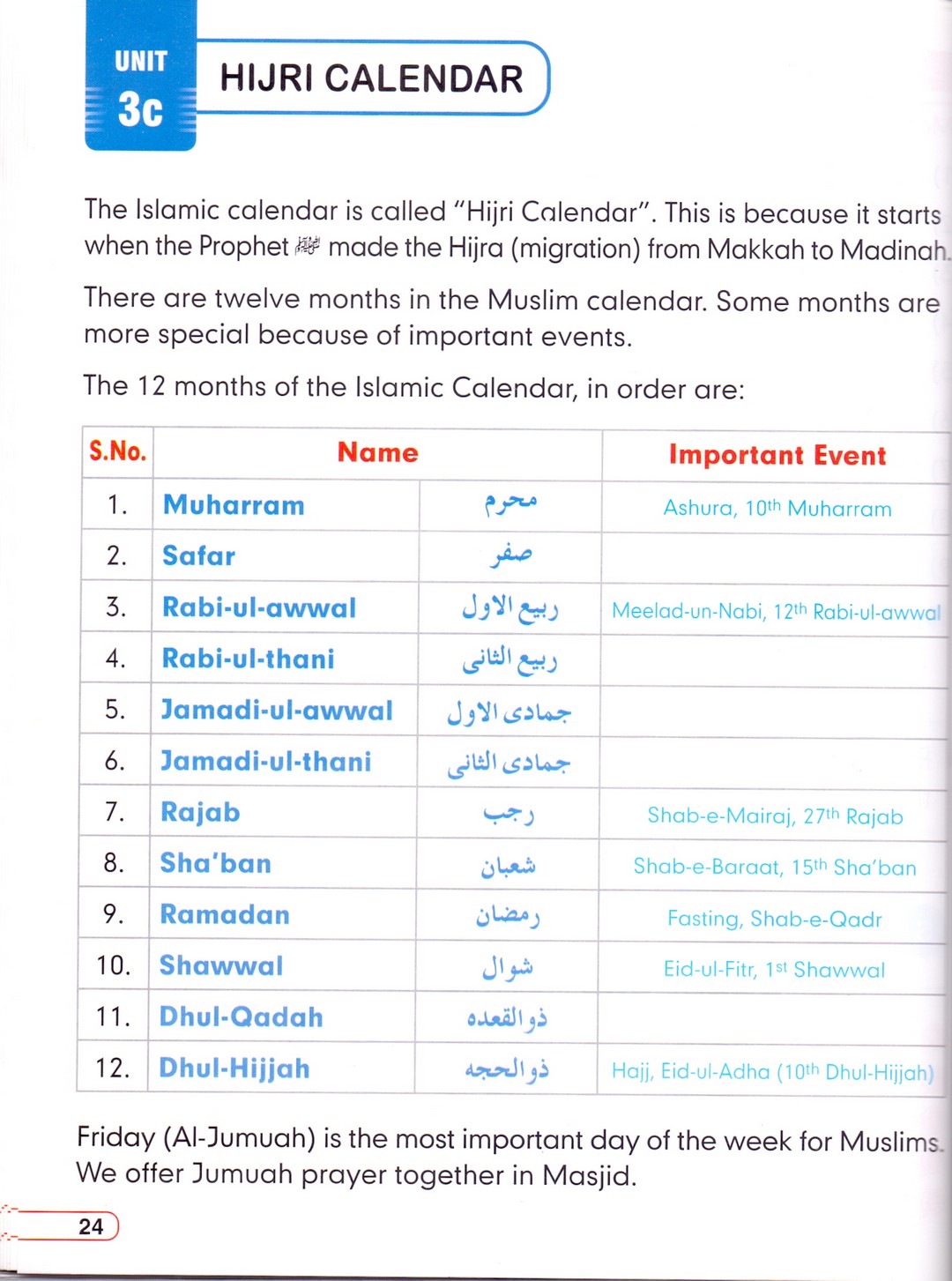 UNIT
3c

HIJRI CALENDAR

The Islamic calendar is called "Hijri Calendar". This is because it starts when the Prophet ﷺ made the Hijra (migration) from Makkah to Madinah.

There are twelve months in the Muslim calendar. Some months are more special because of important events.

The 12 months of the Islamic Calendar, in order are:

| S.No. | Name | | Important Event |
|---|---|---|---|
| 1. | Muharram | محرم | Ashura, 10th Muharram |
| 2. | Safar | صفر | |
| 3. | Rabi-ul-awwal | ربيع الاول | Meelad-un-Nabi, 12th Rabi-ul-awwal |
| 4. | Rabi-ul-thani | ربيع الثانى | |
| 5. | Jamadi-ul-awwal | جمادى الاول | |
| 6. | Jamadi-ul-thani | جمادى الثانى | |
| 7. | Rajab | رجب | Shab-e-Mairaj, 27th Rajab |
| 8. | Sha'ban | شعبان | Shab-e-Baraat, 15th Sha'ban |
| 9. | Ramadan | رمضان | Fasting, Shab-e-Qadr |
| 10. | Shawwal | شوال | Eid-ul-Fitr, 1st Shawwal |
| 11. | Dhul-Qadah | ذوالقعده | |
| 12. | Dhul-Hijjah | ذوالحجه | Hajj, Eid-ul-Adha (10th Dhul-Hijjah) |

Friday (Al-Jumuah) is the most important day of the week for Muslims. We offer Jumuah prayer together in Masjid.

24